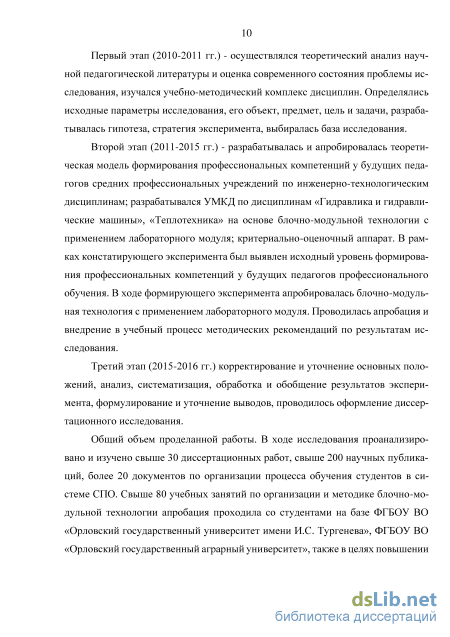 10

Первый этап (2010-2011 гг.) - осуществлялся теоретический анализ научной педагогической литературы и оценка современного состояния проблемы исследования, изучался учебно-методический комплекс дисциплин. Определялись исходные параметры исследования, его объект, предмет, цель и задачи, разрабатывалась гипотеза, стратегия эксперимента, выбиралась база исследования.

Второй этап (2011-2015 гг.) - разрабатывалась и апробировалась теоретическая модель формирования профессиональных компетенций у будущих педагогов средних профессиональных учреждений по инженерно-технологическим дисциплинам; разрабатывался УМКД по дисциплинам «Гидравлика и гидравлические машины», «Теплотехника» на основе блочно-модульной технологии с применением лабораторного модуля; критериально-оценочный аппарат. В рамках констатирующего эксперимента был выявлен исходный уровень формирования профессиональных компетенций у будущих педагогов профессионального обучения. В ходе формирующего эксперимента апробировалась блочно-модульная технология с применением лабораторного модуля. Проводилась апробация и внедрение в учебный процесс методических рекомендаций по результатам исследования.

Третий этап (2015-2016 гг.) корректирование и уточнение основных положений, анализ, систематизация, обработка и обобщение результатов эксперимента, формулирование и уточнение выводов, проводилось оформление диссертационного исследования.

Общий объем проделанной работы. В ходе исследования проанализировано и изучено свыше 30 диссертационных работ, свыше 200 научных публикаций, более 20 документов по организации процесса обучения студентов в системе СПО. Свыше 80 учебных занятий по организации и методике блочно-модульной технологии апробация проходила со студентами на базе ФГБОУ ВО «Орловский государственный университет имени И.С. Тургенева», ФГБОУ ВО «Орловский государственный аграрный университет», также в целях повышении

dsLib.net
библиотека диссертаций